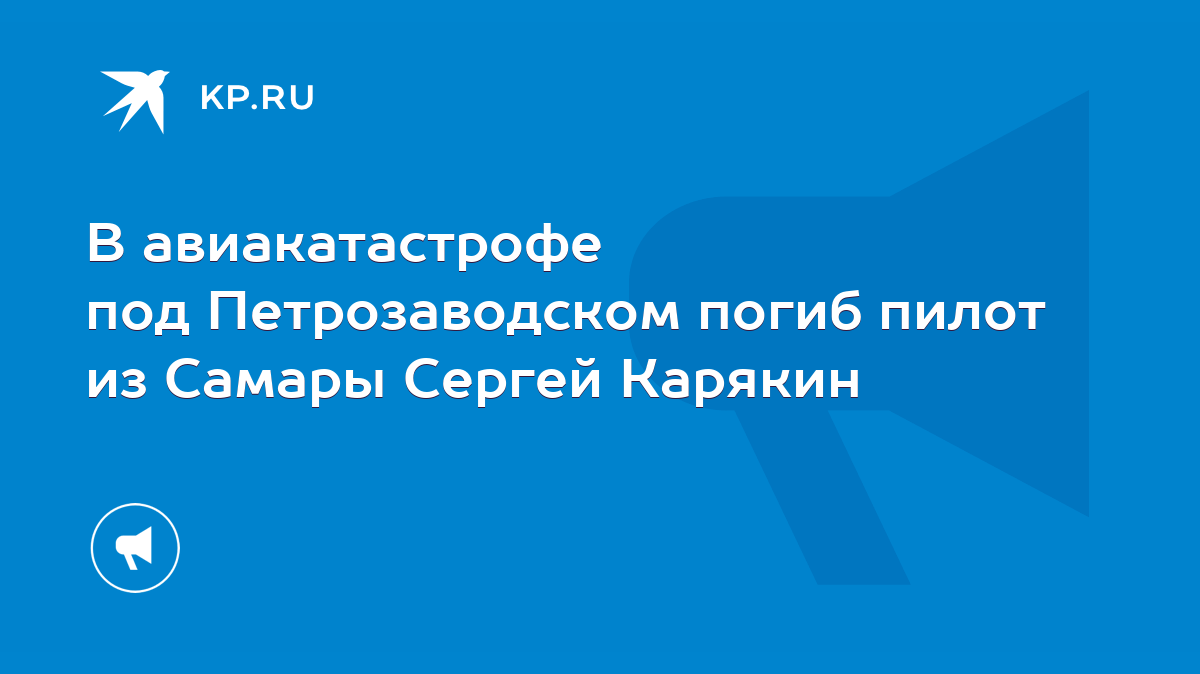 KP.RU

В авиакатастрофе под Петрозаводском погиб пилот из Самары Сергей Карякин